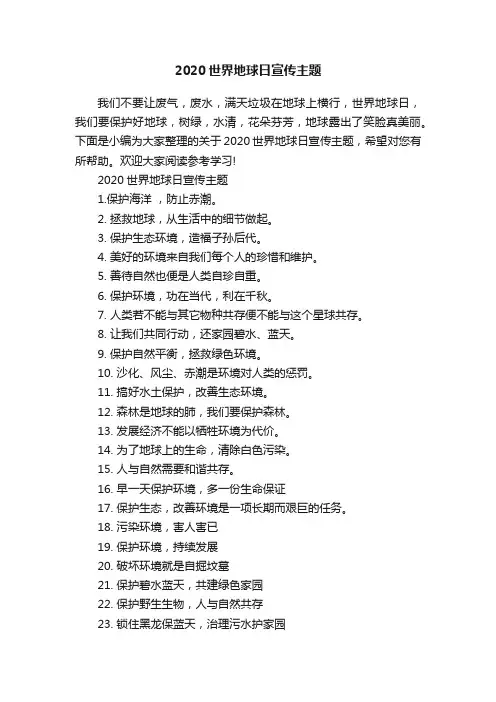 2020 世界地球日宣传主题

我们不要让废气，废水，满天垃圾在地球上横行，世界地球日，我们要保护好地球，树绿，水清，花朵芬芳，地球露出了笑脸真美丽。下面是小编为大家整理的关于 2020 世界地球日宣传主题，希望对您有所帮助。欢迎大家阅读参考学习!

2020 世界地球日宣传主题

1.保护海洋 ，防止赤潮。

2. 拯救地球，从生活中的细节做起。

3. 保护生态环境，造福子孙后代。

4. 美好的环境来自我们每个人的珍惜和维护。

5. 善待自然也便是人类自珍自重。

6. 保护环境，功在当代，利在千秋。

7. 人类若不能与其它物种共存便不能与这个星球共存。

8. 让我们共同行动，还家园碧水、蓝天。

9. 保护自然平衡，拯救绿色环境。

10. 沙化、风尘、赤潮是环境对人类的惩罚。

11. 搞好水土保护，改善生态环境。

12. 森林是地球的肺，我们要保护森林。

13. 发展经济不能以牺牲环境为代价。

14. 为了地球上的生命，清除白色污染。

15. 人与自然需要和谐共存。

16. 早一天保护环境，多一份生命保证

17. 保护生态，改善环境是一项长期而艰巨的任务。

18. 污染环境，害人害已

19. 保护环境，持续发展

20. 破坏环境就是自掘坟墓

21. 保护碧水蓝天，共建绿色家园

22. 保护野生生物，人与自然共存

23. 锁住黑龙保蓝天，治理污水护家园